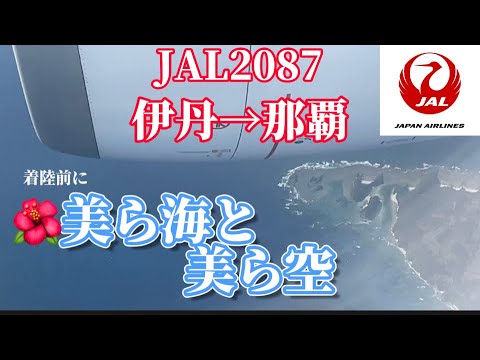 JAL2087
伊丹→那覇

JAL
JAPAN AIRLINES

着陸前に
美ら海と
美ら空